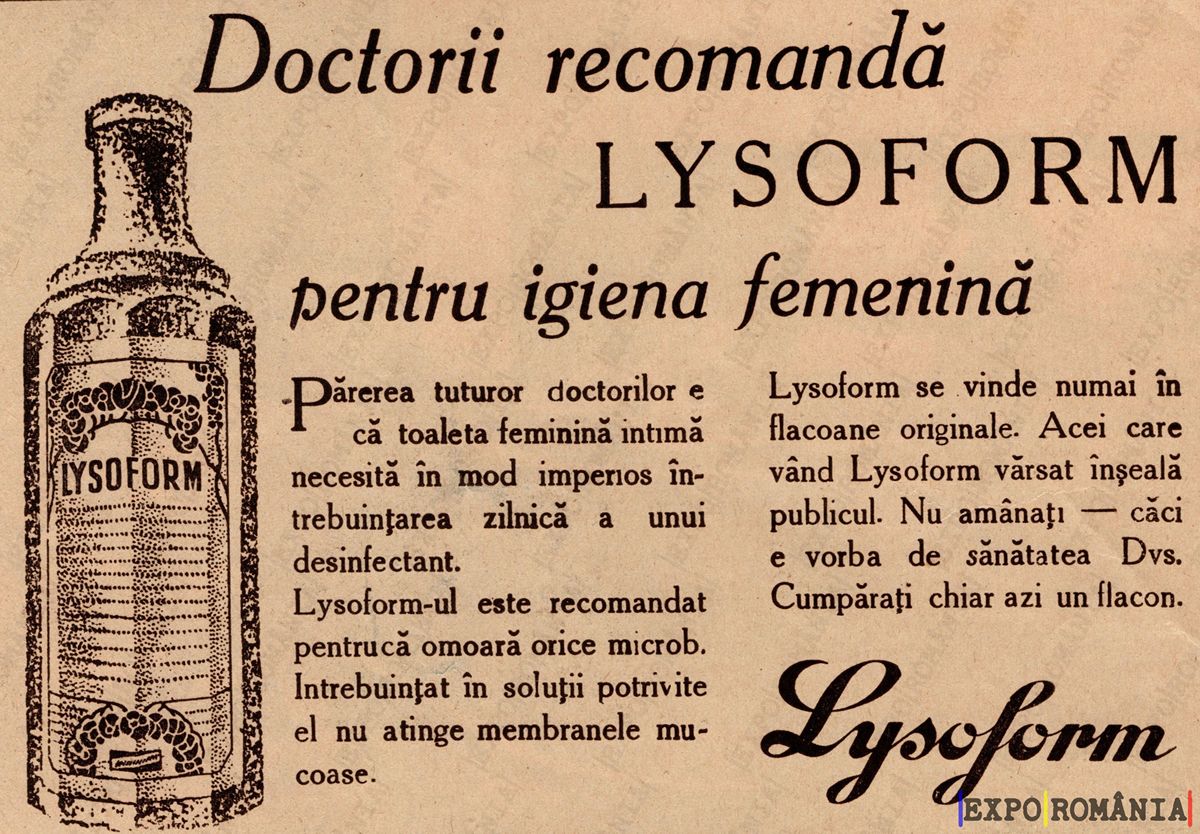 Doctorii recomandă
LYSOFORM
pentru igiena femenină

LYSOFORM

Părerea tuturor doctorilor e că toaleta feminină intimă necesită în mod imperios întrebuinţarea zilnică a unui desinfectant.
Lysoform-ul este recomandat pentrucă omoară orice microb. Intrebuinţat în soluţii potrivite el nu atinge membranele mucoase.

Lysoform se vinde numai în flacoane originale. Acei care vând Lysoform vărsat înşeală publicul. Nu amânaţi — căci e vorba de sănătatea Dvs. Cumpăraţi chiar azi un flacon.

Lysoform

EXPO ROMÂNIA